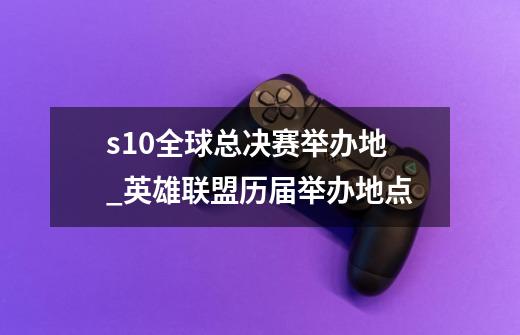 s10全球总决赛举办地_英雄联盟历届举办地点